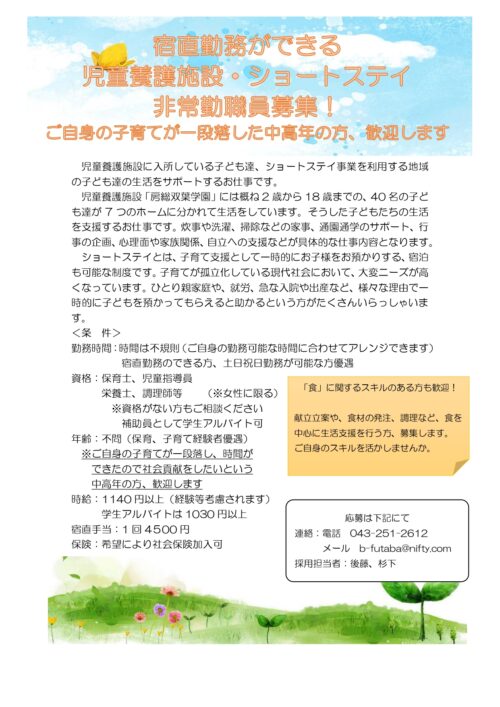 宿直勤務ができる
児童養護施設・ショートステイ
非常勤職員募集！
ご自身の子育てが一段落した中高年の方、歓迎します

児童養護施設に入所している子ども達、ショートステイ事業を利用する地域の子ども達の生活をサポートするお仕事です。

児童養護施設「房総双葉学園」には概ね２歳から１８歳までの、４０名の子ども達が７つのホームに分かれて生活をしています。そうした子どもたちの生活を支援するお仕事です。炊事や洗濯、掃除などの家事、通園通学のサポート、行事の企画、心理面や家族関係、自立への支援などが具体的な仕事内容となります。

ショートステイとは、子育て支援として一時的にお子様をお預かりする、宿泊も可能な制度です。子育てが孤立化している現代社会において、大変ニーズが高くなっています。ひとり親家庭や、就労、急な入院や出産など、様々な理由で一時的に子どもを預かってもらえると助かるという方がたくさんいらっしゃいます。

＜条　件＞
勤務時間：時間は不規則（ご自身の勤務可能な時間に合わせてアレンジできます）
宿直勤務のできる方、土日祝日勤務が可能な方優遇
資格：保育士、児童指導員
栄養士、調理師等　　（※女性に限る）
※資格がない方もご相談ください
補助員として学生アルバイト可
年齢：不問（保育、子育て経験者優遇）
※ご自身の子育てが一段落し、時間ができたので社会貢献をしたいという中高年の方、歓迎します
時給：１１４０円以上（経験等考慮されます）
学生アルバイトは１０３０円以上
宿直手当：１回４５００円
保険：希望により社会保険加入可

「食」に関するスキルのある方も歓迎！

献立立案や、食材の発注、調理など、食を中心に生活支援を行う方、募集します。
ご自身のスキルを活かしませんか。

応募は下記にて
連絡：電話　043-251-2612
メール　b-futaba@nifty.com
採用担当者：後藤、杉下